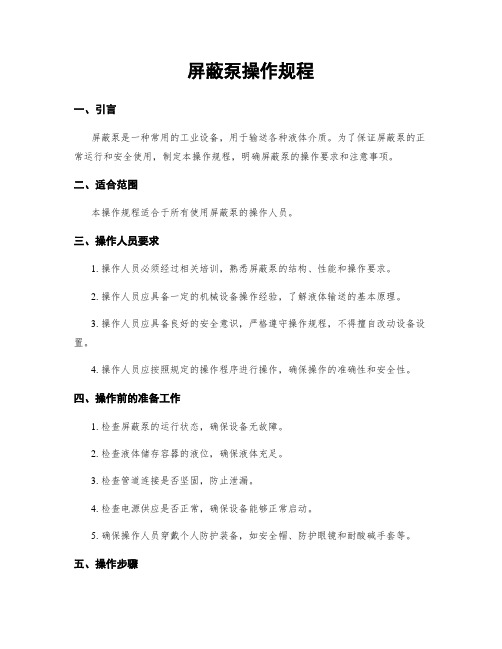 屏蔽泵操作规程

一、引言

屏蔽泵是一种常用的工业设备，用于输送各种液体介质。为了保证屏蔽泵的正常运行和安全使用，制定本操作规程，明确屏蔽泵的操作要求和注意事项。

二、适合范围

本操作规程适合于所有使用屏蔽泵的操作人员。

三、操作人员要求

1. 操作人员必须经过相关培训，熟悉屏蔽泵的结构、性能和操作要求。

2. 操作人员应具备一定的机械设备操作经验，了解液体输送的基本原理。

3. 操作人员应具备良好的安全意识，严格遵守操作规程，不得擅自改动设备设置。

4. 操作人员应按照规定的操作程序进行操作，确保操作的准确性和安全性。

四、操作前的准备工作

1. 检查屏蔽泵的运行状态，确保设备无故障。

2. 检查液体储存容器的液位，确保液体充足。

3. 检查管道连接是否坚固，防止泄漏。

4. 检查电源供应是否正常，确保设备能够正常启动。

5. 确保操作人员穿戴个人防护装备，如安全帽、防护眼镜和耐酸碱手套等。

五、操作步骤